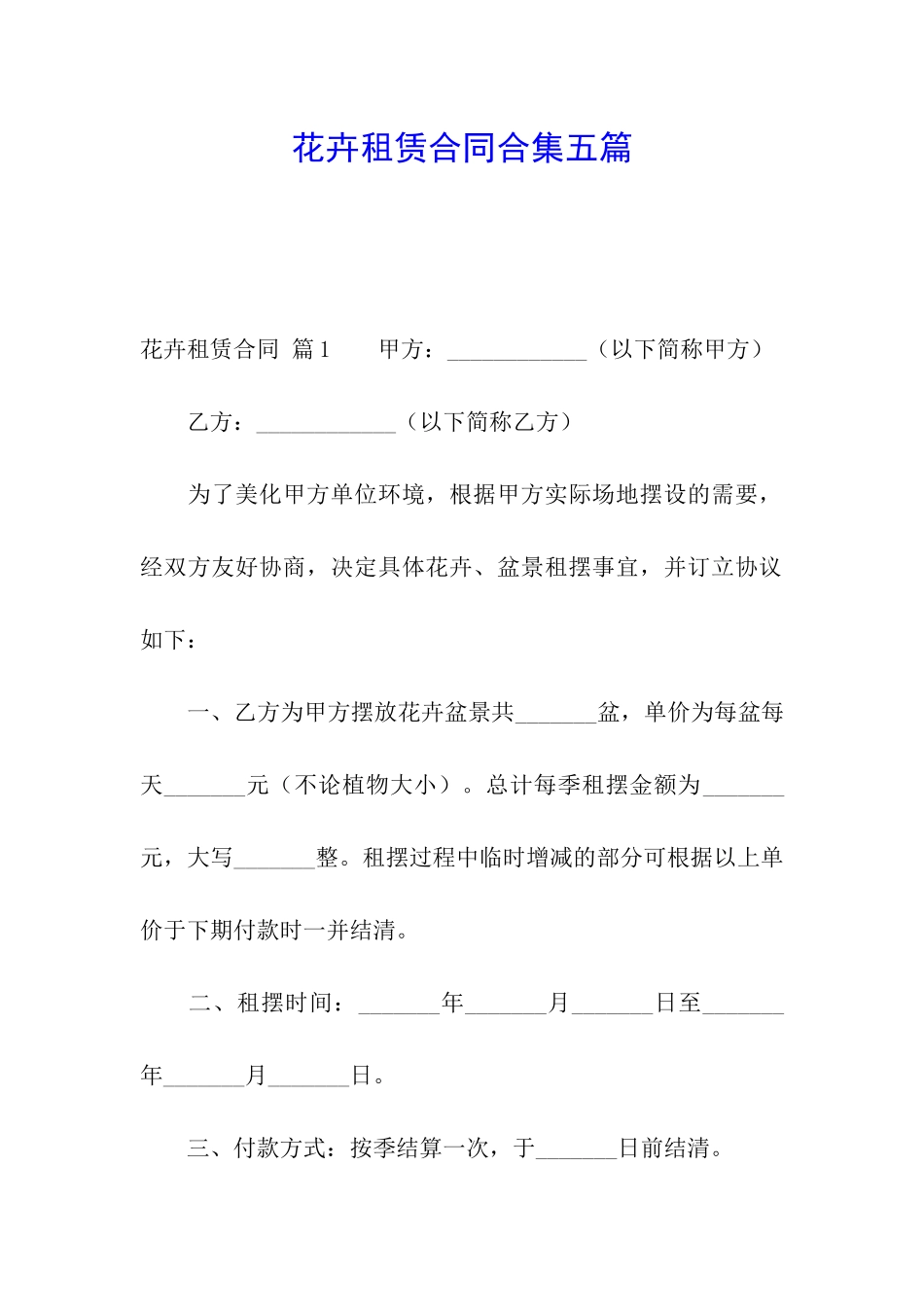 花卉租赁合同合集五篇

花卉租赁合同 篇1　　甲方：____________（以下简称甲方）

乙方：____________（以下简称乙方）

为了美化甲方单位环境，根据甲方实际场地摆设的需要，经双方友好协商，决定具体花卉、盆景租摆事宜，并订立协议如下：

一、乙方为甲方摆放花卉盆景共_______盆，单价为每盆每天_______元（不论植物大小）。总计每季租摆金额为_______元，大写_______整。租摆过程中临时增减的部分可根据以上单价于下期付款时一并结清。

二、租摆时间：_______年_______月_______日至_______年_______月_______日。

三、付款方式：按季结算一次，于_______日前结清。